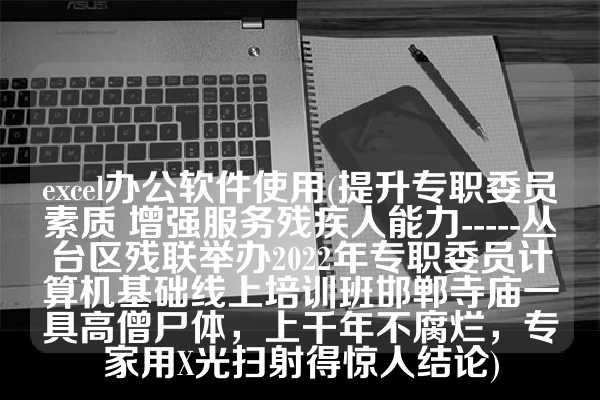 ASUS

excel办公软件使用(提升专职委员素质 增强服务残疾人能力-----丛台区残联举办2022年专职委员计算机基础线上培训班邯郸寺庙一具高僧尸体，上千年不腐烂，专家用X光扫射得惊人结论)